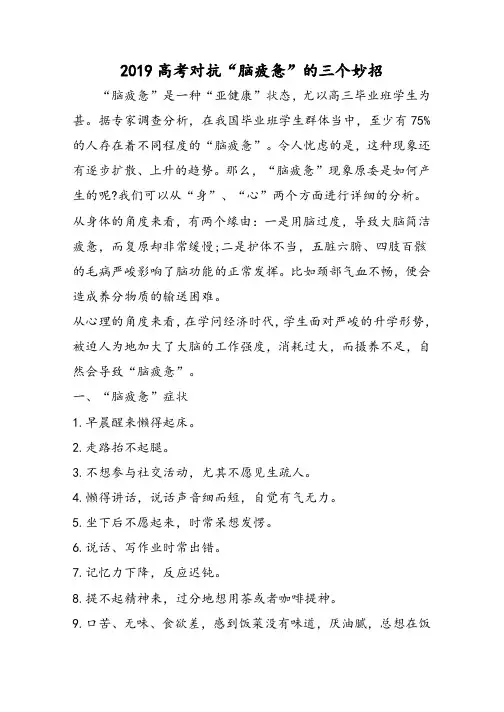 2019 高考对抗“脑疲惫”的三个妙招

“脑疲惫”是一种“亚健康”状态，尤以高三毕业班学生为甚。据专家调查分析，在我国毕业班学生群体当中，至少有 75% 的人存在着不同程度的“脑疲惫”。令人忧虑的是，这种现象还有逐步扩散、上升的趋势。那么，“脑疲惫”现象原委是如何产生的呢?我们可以从“身”、“心”两个方面进行详细的分析。

从身体的角度来看，有两个缘由：一是用脑过度，导致大脑简洁疲惫，而复原却非常缓慢；二是护体不当，五脏六腑、四肢百骸的毛病严峻影响了脑功能的正常发挥。比如颈部气血不畅，便会造成养分物质的输送困难。

从心理的角度来看，在学问经济时代，学生面对严峻的升学形势，被迫人为地加大了大脑的工作强度，消耗过大，而摄养不足，自然会导致“脑疲惫”。

一、“脑疲惫”症状

1. 早晨醒来懒得起床。

2. 走路抬不起腿。

3. 不想参与社交活动，尤其不愿见生疏人。

4. 懒得讲话，说话声音细而短，自觉有气无力。

5. 坐下后不愿起来，时常呆想发愣。

6. 说话、写作业时常出错。

7. 记忆力下降，反应迟钝。

8. 提不起精神来，过分地想用茶或者咖啡提神。

9. 口苦、无味、食欲差，感到饭菜没有味道，厌油腻，总想在饭